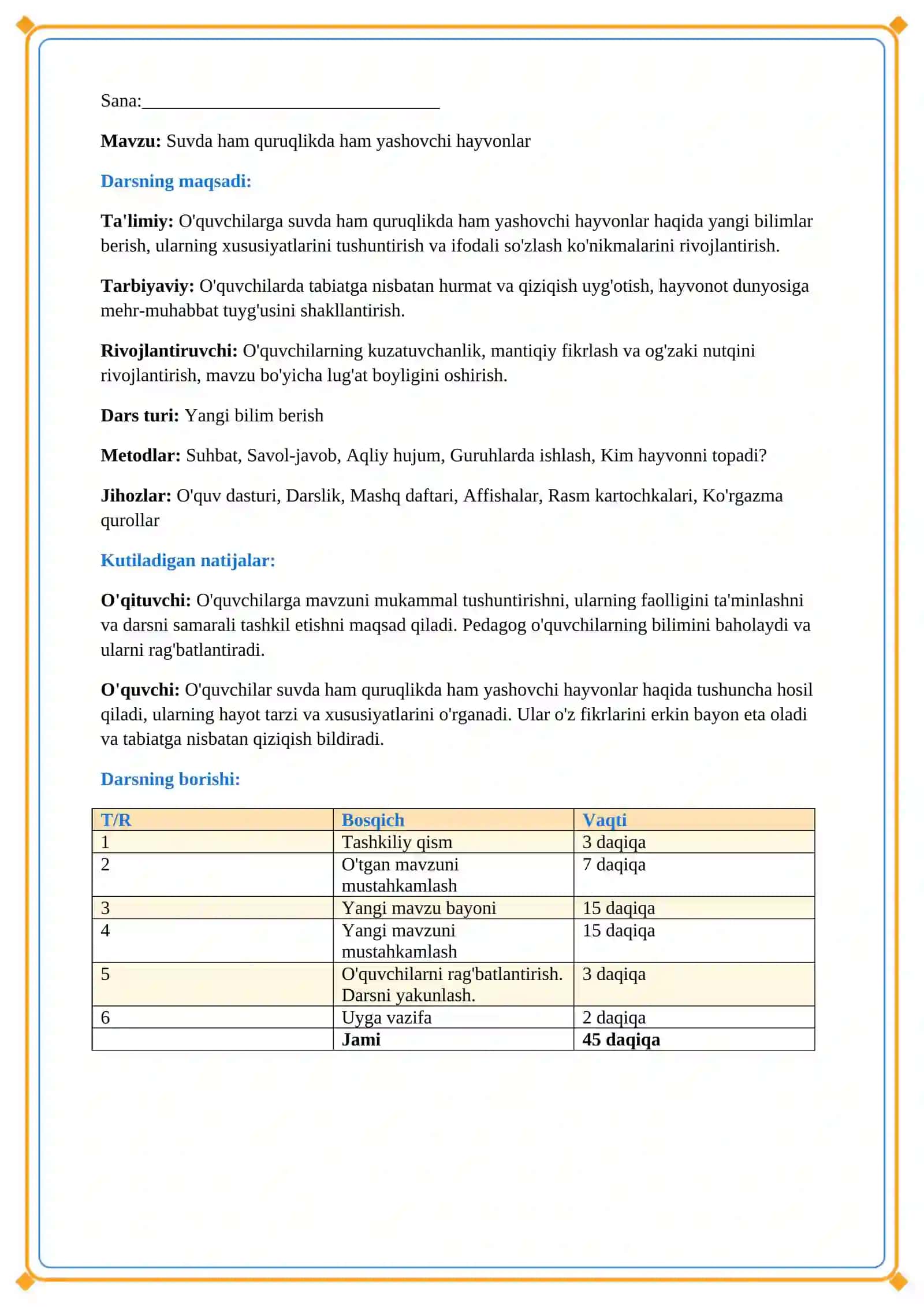 Sana:____

Mavzu: Suvda ham quruqlikda ham yashovchi hayvonlar

Darsning maqsadi:

Ta'limiy: O'quvchilarga suvda ham quruqlikda ham yashovchi hayvonlar haqida yangi bilimlar berish, ularning xususiyatlarini tushuntirish va ifodali so'zlash ko'nikmalarini rivojlantirish.

Tarbiyaviy: O'quvchilarda tabiatga nisbatan hurmat va qiziqish uyg'otish, hayvonot dunyosiga mehr-muhabbat tuyg'usini shakllantirish.

Rivojlantiruvchi: O'quvchilarning kuzatuvchanlik, mantiqiy fikrlash va og'zaki nutqini rivojlantirish, mavzu bo'yicha lug'at boyligini oshirish.

Dars turi: Yangi bilim berish

Metodlar: Suhbat, Savol-javob, Aqliy hujum, Guruhlarda ishlash, Kim hayvonni topadi?

Jihozlar: O'quv dasturi, Darslik, Mashq daftari, Affishalar, Rasm kartochkalari, Ko'rgazma qurollar

Kutiladigan natijalar:

O'qituvchi: O'quvchilarga mavzuni mukammal tushuntirishni, ularning faolligini ta'minlashni va darsni samarali tashkil etishni maqsad qiladi. Pedagog o'quvchilarning bilimini baholaydi va ularni rag'batlantiradi.

O'quvchi: O'quvchilar suvda ham quruqlikda ham yashovchi hayvonlar haqida tushuncha hosil qiladi, ularning hayot tarzi va xususiyatlarini o'rganadi. Ular o'z fikrlarini erkin bayon eta oladi va tabiatga nisbatan qiziqish bildiradi.

Darsning borishi:

| T/R | Bosqich | Vaqti |
|---|---|---|
| 1 | Tashkiliy qism | 3 daqiqa |
| 2 | O'tgan mavzuni mustahkamlash | 7 daqiqa |
| 3 | Yangi mavzu bayoni | 15 daqiqa |
| 4 | Yangi mavzuni mustahkamlash | 15 daqiqa |
| 5 | O'quvchilarni rag'batlantirish. Darsni yakunlash. | 3 daqiqa |
| 6 | Uyga vazifa | 2 daqiqa |
|  | Jami | 45 daqiqa |